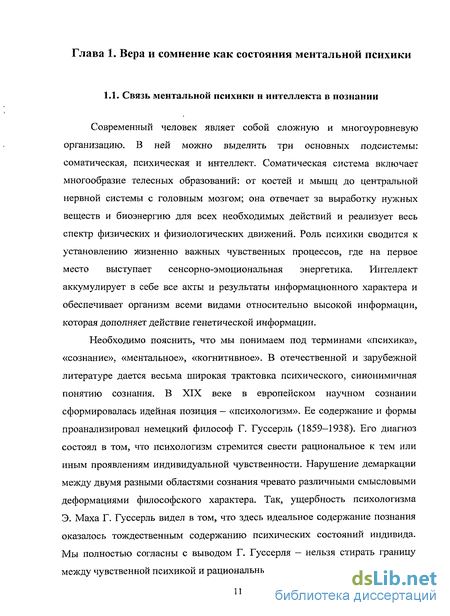 Глава 1. Вера и сомнение как состояния ментальной психики

1.1. Связь ментальной психики и интеллекта в познании

Современный человек являет собой сложную и многоуровневую организацию. В ней можно выделить три основных подсистемы: соматическая, психическая и интеллект. Соматическая система включает многообразие телесных образований: от костей и мышц до центральной нервной системы с головным мозгом; она отвечает за выработку нужных веществ и биоэнергию для всех необходимых действий и реализует весь спектр физических и физиологических движений. Роль психики сводится к установлению жизненно важных чувственных процессов, где на первое место выступает сенсорно-эмоциональная энергетика. Интеллект аккумулирует в себе все акты и результаты информационного характера и обеспечивает организм всеми видами относительно высокой информации, которая дополняет действие генетической информации.

Необходимо пояснить, что мы понимаем под терминами «психика», «сознание», «ментальное», «когнитивное». В отечественной и зарубежной литературе дается весьма широкая трактовка психического, синонимичная понятию сознания. В XIX веке в европейском научном сознании сформировалась идейная позиция – «психологизм». Ее содержание и формы проанализировал немецкий философ Г. Гуссерль (1859–1938). Его диагноз состоял в том, что психологизм стремится свести рациональное к тем или иным проявлениям индивидуальной чувственности. Нарушение демаркации между двумя разными областями сознания чревато различными смысловыми деформациями философского характера. Так, ущербность психологизма Э. Маха Г. Гуссерль видел в том, что здесь идеальное содержание познания оказалось тождественным содержанию психических состояний индивида. Мы полностью согласны с выводом Г. Гуссерля – нельзя стирать границу между чувственной психикой и рациональн

11

dsLib.net
библиотека диссертаций